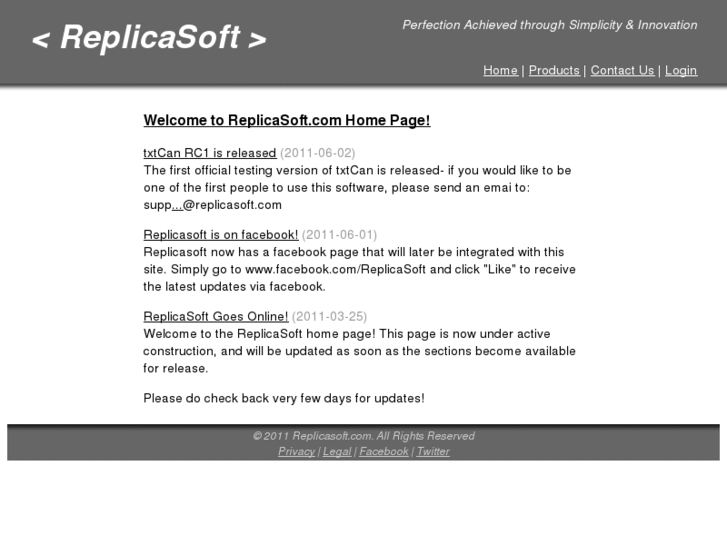 < ReplicaSoft >

Perfection Achieved through Simplicity & Innovation

Home | Products | Contact Us | Login

Welcome to ReplicaSoft.com Home Page!

txtCan RC1 is released (2011-06-02)
The first official testing version of txtCan is released- if you would like to be one of the first people to use this software, please send an emai to: supp...@replicasoft.com

Replicasoft is on facebook! (2011-06-01)
Replicasoft now has a facebook page that will later be integrated with this site. Simply go to www.facebook.com/ReplicaSoft and click "Like" to receive the latest updates via facebook.

ReplicaSoft Goes Online! (2011-03-25)
Welcome to the ReplicaSoft home page! This page is now under active construction, and will be updated as soon as the sections become available for release.

Please do check back very few days for updates!

© 2011 Replicasoft.com. All Rights Reserved
Privacy | Legal | Facebook | Twitter